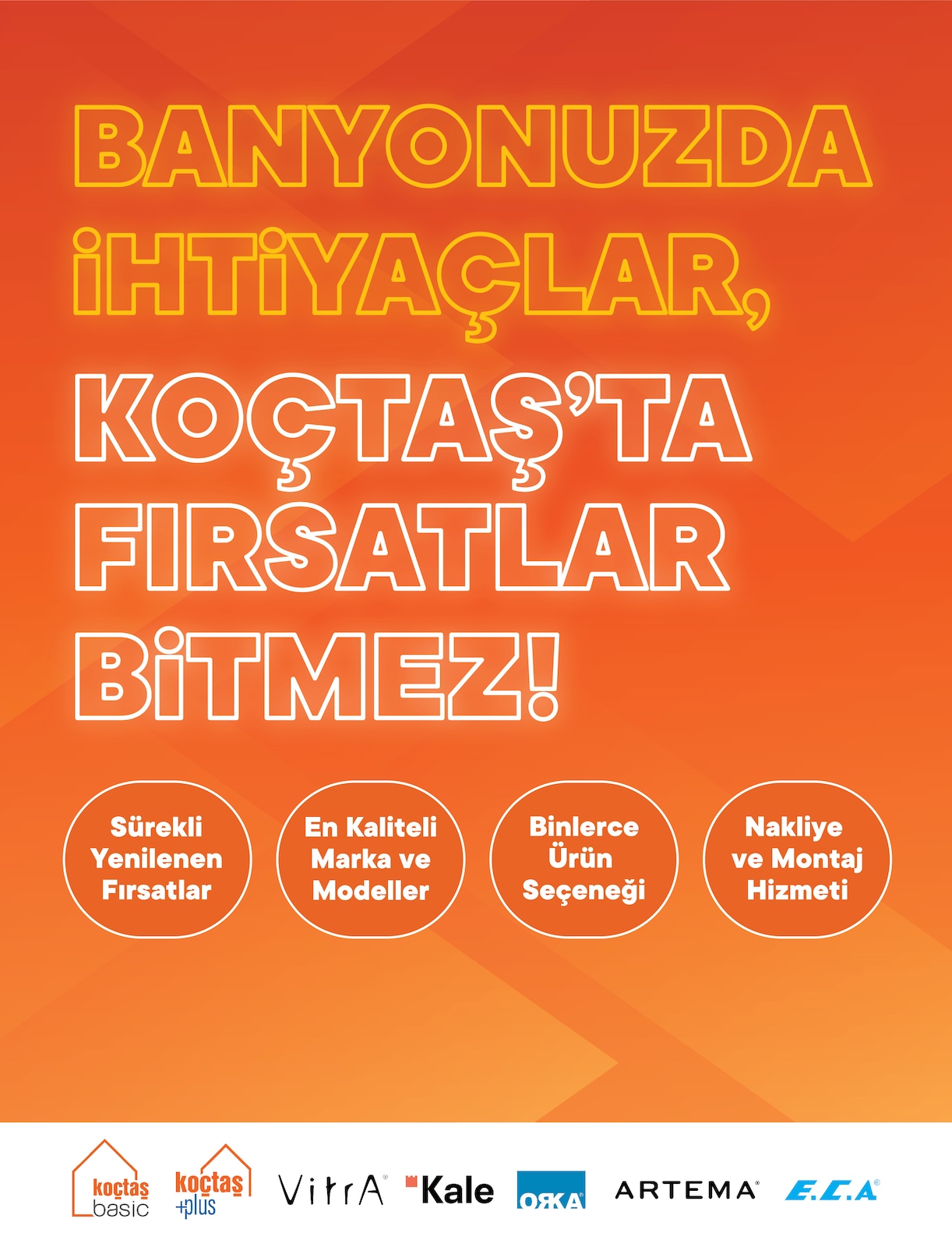 BANYONUZDA İHTİYAÇLAR, KOÇTAŞ'TA FIRSATLAR BİTMEZ!

Sürekli Yenilenen Fırsatlar

En Kaliteli Marka ve Modeller

Binlerce Ürün Seçeneği

Nakliye ve Montaj Hizmeti

koçtaş basic koçtaş +plus VitrA Kale ORKA ARTEMA E.C.A